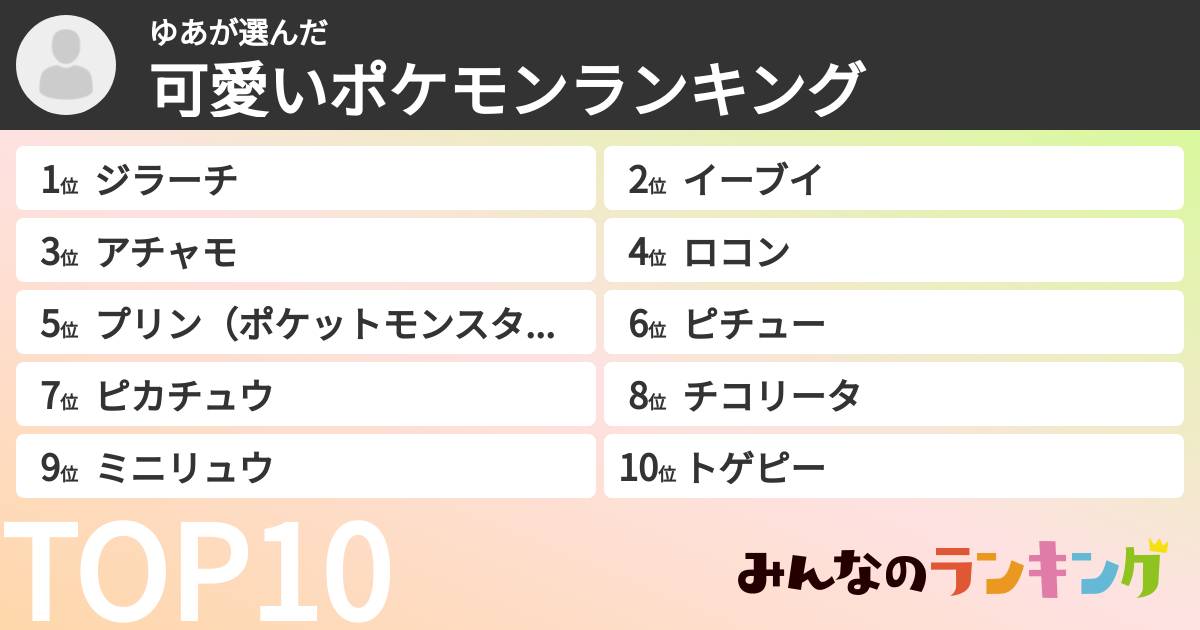 ゆあが選んだ
可愛いポケモンランキング

1位 ジラーチ
2位 イーブイ
3位 アチャモ
4位 ロコン
5位 プリン（ポケットモンスタ...
6位 ピチュー
7位 ピカチュウ
8位 チコリータ
9位 ミニリュウ
10位 トゲピー

TOP10

みんなのランキング